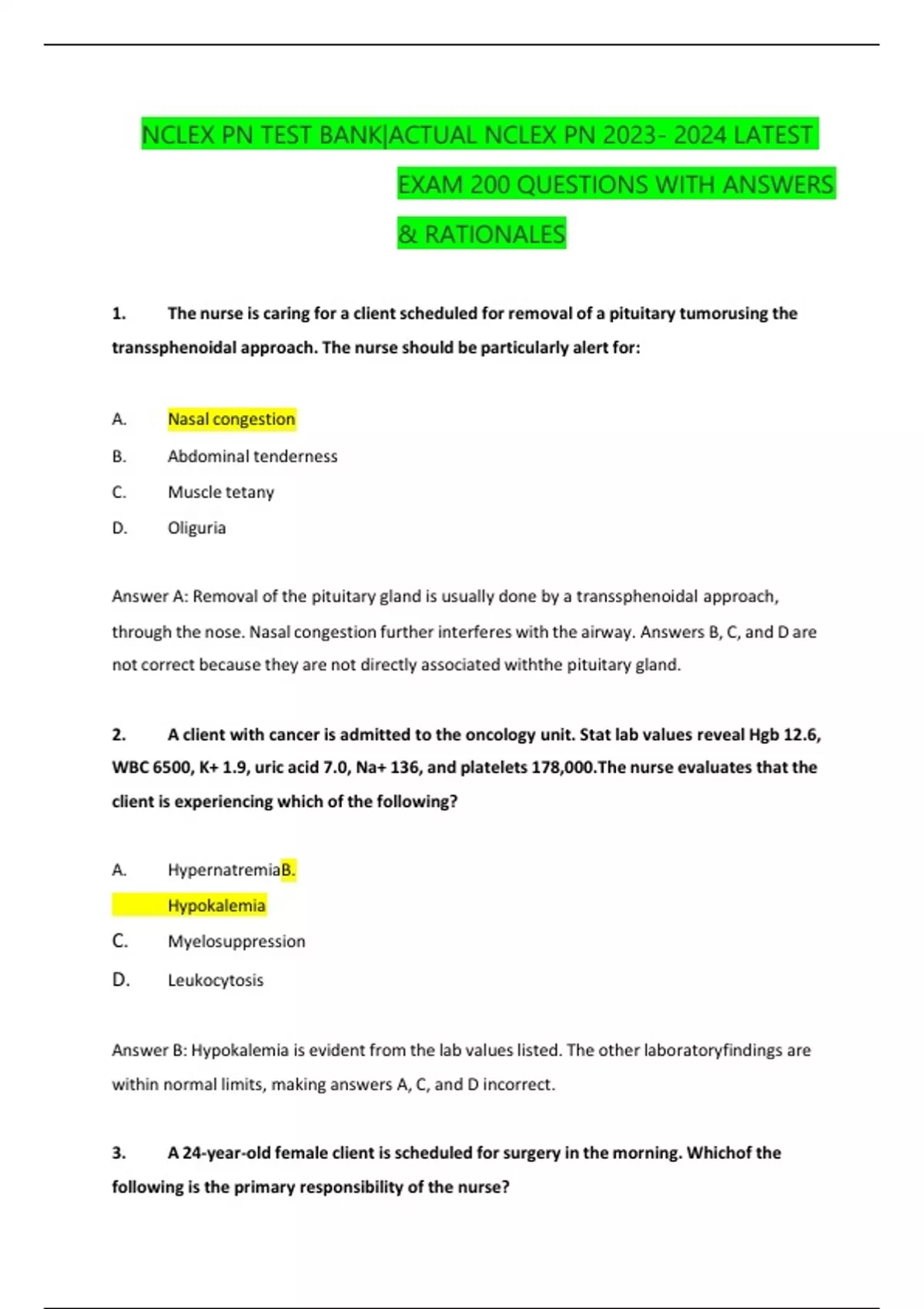 NCLEX PN TEST BANK|ACTUAL NCLEX PN 2023- 2024 LATEST EXAM 200 QUESTIONS WITH ANSWERS & RATIONALES

1. The nurse is caring for a client scheduled for removal of a pituitary tumorusing the transsphenoidal approach. The nurse should be particularly alert for:

A. Nasal congestion
B. Abdominal tenderness
C. Muscle tetany
D. Oliguria

Answer A: Removal of the pituitary gland is usually done by a transsphenoidal approach, through the nose. Nasal congestion further interferes with the airway. Answers B, C, and D are not correct because they are not directly associated withthe pituitary gland.

2. A client with cancer is admitted to the oncology unit. Stat lab values reveal Hgb 12.6, WBC 6500, K+ 1.9, uric acid 7.0, Na+ 136, and platelets 178,000.The nurse evaluates that the client is experiencing which of the following?

A. HypernatremiaB.
Hypokalemia
C. Myelosuppression
D. Leukocytosis

Answer B: Hypokalemia is evident from the lab values listed. The other laboratoryfindings are within normal limits, making answers A, C, and D incorrect.

3. A 24-year-old female client is scheduled for surgery in the morning. Whichof the following is the primary responsibility of the nurse?